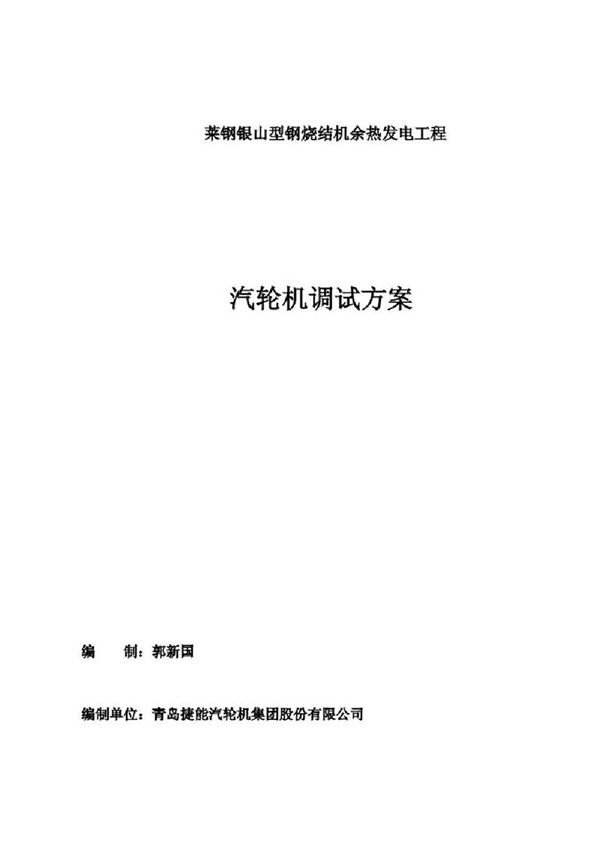 莱钢银山型钢烧结机余热发电工程

汽轮机调试方案

编　制：郭新国

编制单位：青岛捷能汽轮机集团股份有限公司